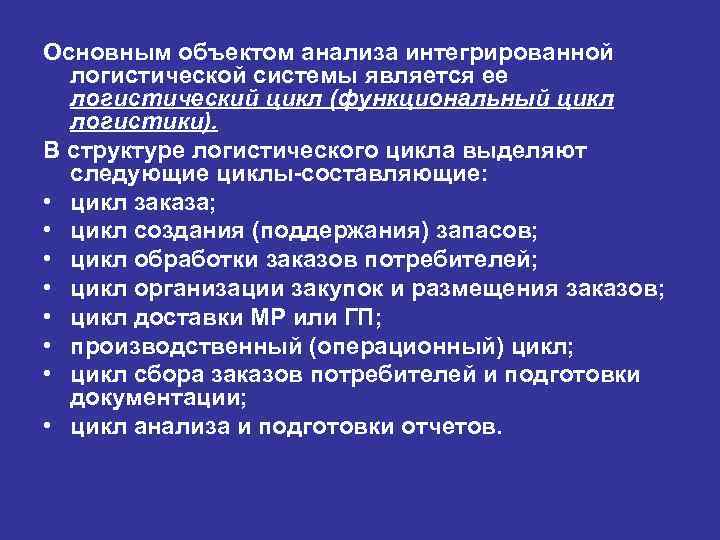 Основным объектом анализа интегрированной логистической системы является ее логистический цикл (функциональный цикл логистики).

В структуре логистического цикла выделяют следующие циклы-составляющие:

• цикл заказа;
• цикл создания (поддержания) запасов;
• цикл обработки заказов потребителей;
• цикл организации закупок и размещения заказов;
• цикл доставки МР или ГП;
• производственный (операционный) цикл;
• цикл сбора заказов потребителей и подготовки документации;
• цикл анализа и подготовки отчетов.